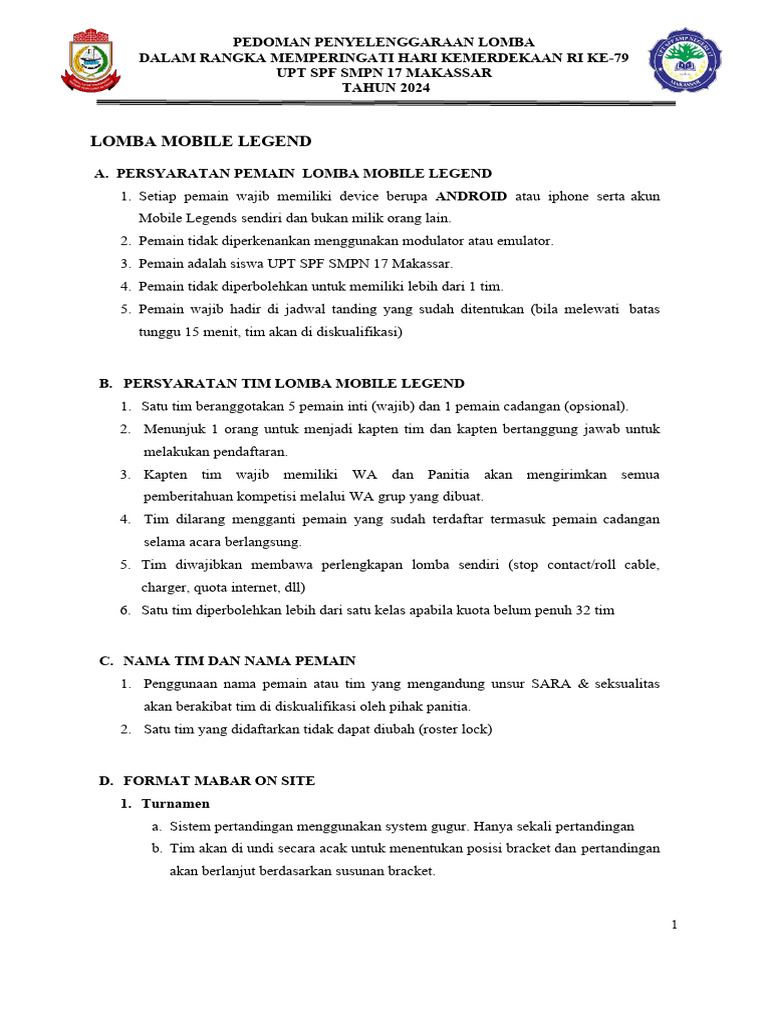 PEDOMAN PENYELENGGARAAN LOMBA
DALAM RANGKA MEMPERINGATI HARI KEMERDEKAAN RI KE-79
UPT SPF SMPN 17 MAKASSAR
TAHUN 2024

LOMBA MOBILE LEGEND

A. PERSYARATAN PEMAIN LOMBA MOBILE LEGEND
1. Setiap pemain wajib memiliki device berupa ANDROID atau iphone serta akun Mobile Legends sendiri dan bukan milik orang lain.
2. Pemain tidak diperkenankan menggunakan modulator atau emulator.
3. Pemain adalah siswa UPT SPF SMPN 17 Makassar.
4. Pemain tidak diperbolehkan untuk memiliki lebih dari 1 tim.
5. Pemain wajib hadir di jadwal tanding yang sudah ditentukan (bila melewati batas tunggu 15 menit, tim akan di diskualifikasi)

B. PERSYARATAN TIM LOMBA MOBILE LEGEND
1. Satu tim beranggotakan 5 pemain inti (wajib) dan 1 pemain cadangan (opsional).
2. Menunjuk 1 orang untuk menjadi kapten tim dan kapten bertanggung jawab untuk melakukan pendaftaran.
3. Kapten tim wajib memiliki WA dan Panitia akan mengirimkan semua pemberitahuan kompetisi melalui WA grup yang dibuat.
4. Tim dilarang mengganti pemain yang sudah terdaftar termasuk pemain cadangan selama acara berlangsung.
5. Tim diwajibkan membawa perlengkapan lomba sendiri (stop contact/roll cable, charger, quota internet, dll)
6. Satu tim diperbolehkan lebih dari satu kelas apabila kuota belum penuh 32 tim

C. NAMA TIM DAN NAMA PEMAIN
1. Penggunaan nama pemain atau tim yang mengandung unsur SARA & seksualitas akan berakibat tim di diskualifikasi oleh pihak panitia.
2. Satu tim yang didaftarkan tidak dapat diubah (roster lock)

D. FORMAT MABAR ON SITE
1. Turnamen
a. Sistem pertandingan menggunakan system gugur. Hanya sekali pertandingan
b. Tim akan di undi secara acak untuk menentukan posisi bracket dan pertandingan akan berlanjut berdasarkan susunan bracket.

1